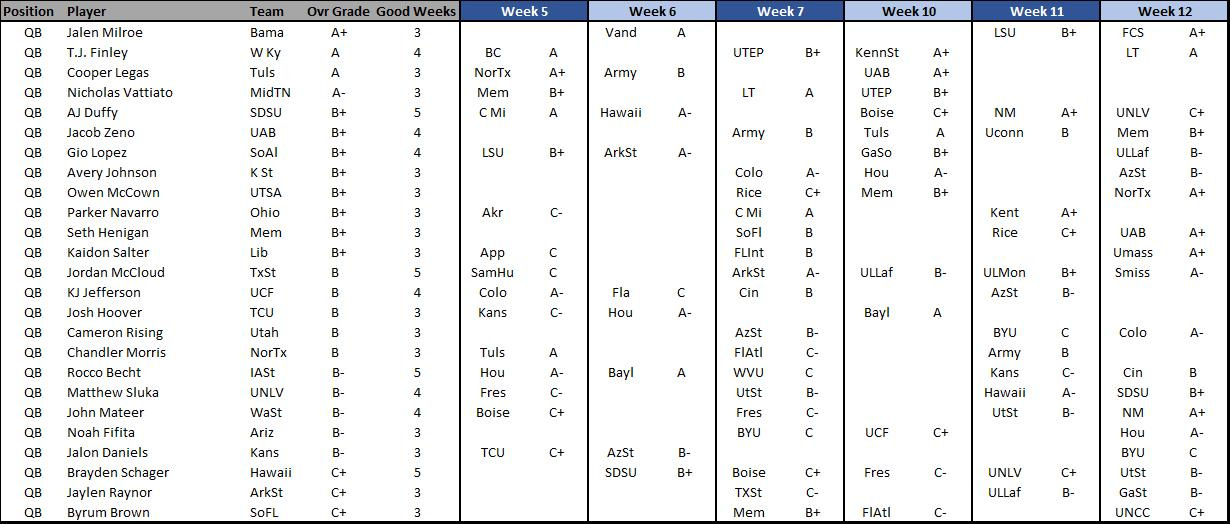 | Position | Player | Team | Ovr Grade | Good Weeks | Week 5 | | Week 6 | | Week 7 | | Week 10 | | Week 11 | | Week 12 | |
|---|---|---|---|---|---|---|---|---|---|---|---|---|---|---|---|---|
| QB | Jalen Milroe | Bama | A+ | 3 | | | Vand | A | | | | | LSU | B+ | FCS | A+ |
| QB | T.J. Finley | W Ky | A | 4 | BC | A | | | UTEP | B+ | KennSt | A+ | | | LT | A |
| QB | Cooper Legas | Tuls | A | 3 | NorTx | A+ | Army | B | | | UAB | A+ | | | | |
| QB | Nicholas Vattiato | MidTN | A- | 3 | Mem | B+ | | | LT | A | UTEP | B+ | | | | |
| QB | AJ Duffy | SDSU | B+ | 5 | C Mi | A | Hawaii | A- | | | Boise | C+ | NM | A+ | UNLV | C+ |
| QB | Jacob Zeno | UAB | B+ | 4 | | | | | Army | B | Tuls | A | Uconn | B | Mem | B+ |
| QB | Gio Lopez | SoAl | B+ | 4 | LSU | B+ | ArkSt | A- | | | GaSo | B+ | | | ULLaf | B- |
| QB | Avery Johnson | K St | B+ | 3 | | | | | Colo | A- | Hou | A- | | | AzSt | B- |
| QB | Owen McCown | UTSA | B+ | 3 | | | | | Rice | C+ | Mem | B+ | | | NorTx | A+ |
| QB | Parker Navarro | Ohio | B+ | 3 | Akr | C- | | | C Mi | A | | | Kent | A+ | | |
| QB | Seth Henigan | Mem | B+ | 3 | | | | | SoFl | B | | | Rice | C+ | UAB | A+ |
| QB | Kaidon Salter | Lib | B+ | 3 | App | C | | | FLInt | B | | | | | Umass | A+ |
| QB | Jordan McCloud | TxSt | B | 5 | SamHu | C | | | ArkSt | A- | ULLaf | B- | ULMon | B+ | Smiss | A- |
| QB | KJ Jefferson | UCF | B | 4 | Colo | A- | Fla | C | Cin | B | | | AzSt | B- | | |
| QB | Josh Hoover | TCU | B | 3 | Kans | C- | Hou | A- | | | Bayl | A | | | | |
| QB | Cameron Rising | Utah | B | 3 | | | | | AzSt | B- | | | BYU | C | Colo | A- |
| QB | Chandler Morris | NorTx | B | 3 | Tuls | A | | | FlAtl | C- | | | Army | B | | |
| QB | Rocco Becht | IASt | B- | 5 | Hou | A- | Bayl | A | WVU | C | | | Kans | C- | Cin | B |
| QB | Matthew Sluka | UNLV | B- | 4 | Fres | C- | | | UtSt | B- | | | Hawaii | A- | SDSU | B+ |
| QB | John Mateer | WaSt | B- | 4 | Boise | C+ | | | Fres | C- | | | UtSt | B- | NM | A+ |
| QB | Noah Fifita | Ariz | B- | 3 | | | | | BYU | C | UCF | C+ | | | Hou | A- |
| QB | Jalon Daniels | Kans | B- | 3 | TCU | C+ | AzSt | B- | | | | | | | BYU | C |
| QB | Brayden Schager | Hawaii | C+ | 5 | | | SDSU | B+ | Boise | C+ | Fres | C- | UNLV | C+ | UtSt | B- |
| QB | Jaylen Raynor | ArkSt | C+ | 3 | | | | | TXSt | C- | | | ULLaf | B- | GaSt | B- |
| QB | Byrum Brown | SoFL | C+ | 3 | | | | | Mem | B+ | FlAtl | C- | | | UNCC | C+ |